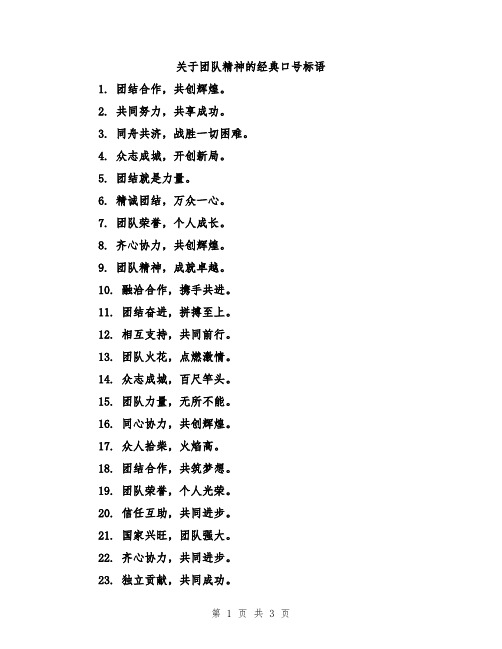 关于团队精神的经典口号标语

1. 团结合作，共创辉煌。

2. 共同努力，共享成功。

3. 同舟共济，战胜一切困难。

4. 众志成城，开创新局。

5. 团结就是力量。

6. 精诚团结，万众一心。

7. 团队荣誉，个人成长。

8. 齐心协力，共创辉煌。

9. 团队精神，成就卓越。

10. 融洽合作，携手共进。

11. 团结奋进，拼搏至上。

12. 相互支持，共同前行。

13. 团队火花，点燃激情。

14. 众志成城，百尺竿头。

15. 团队力量，无所不能。

16. 同心协力，共创辉煌。

17. 众人拾柴，火焰高。

18. 团结合作，共筑梦想。

19. 团队荣誉，个人光荣。

20. 信任互助，共同进步。

21. 国家兴旺，团队强大。

22. 齐心协力，共同进步。

23. 独立贡献，共同成功。

第 1 页 共 3 页